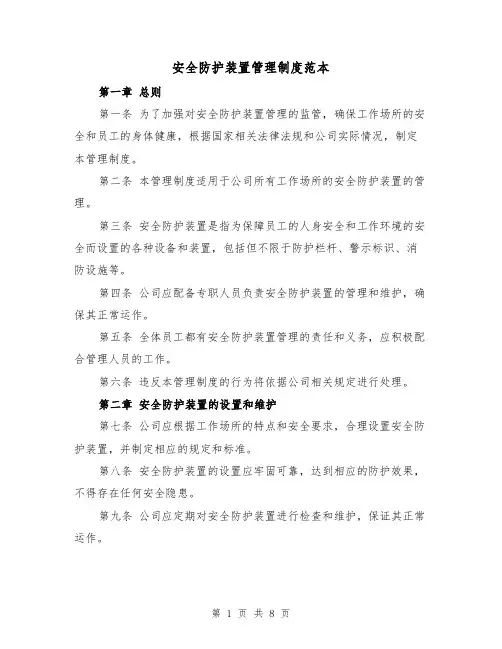 安全防护装置管理制度范本

第一章 总则

第一条 为了加强对安全防护装置管理的监管，确保工作场所的安全和员工的身体健康，根据国家相关法律法规和公司实际情况，制定本管理制度。

第二条 本管理制度适用于公司所有工作场所的安全防护装置的管理。

第三条 安全防护装置是指为保障员工的人身安全和工作环境的安全而设置的各种设备和装置，包括但不限于防护栏杆、警示标识、消防设施等。

第四条 公司应配备专职人员负责安全防护装置的管理和维护，确保其正常运作。

第五条 全体员工都有安全防护装置管理的责任和义务，应积极配合管理人员的工作。

第六条 违反本管理制度的行为将依据公司相关规定进行处理。

第二章 安全防护装置的设置和维护

第七条 公司应根据工作场所的特点和安全要求，合理设置安全防护装置，并制定相应的规定和标准。

第八条 安全防护装置的设置应牢固可靠，达到相应的防护效果，不得存在任何安全隐患。

第九条 公司应定期对安全防护装置进行检查和维护，保证其正常运作。

第 1 页 共 8 页